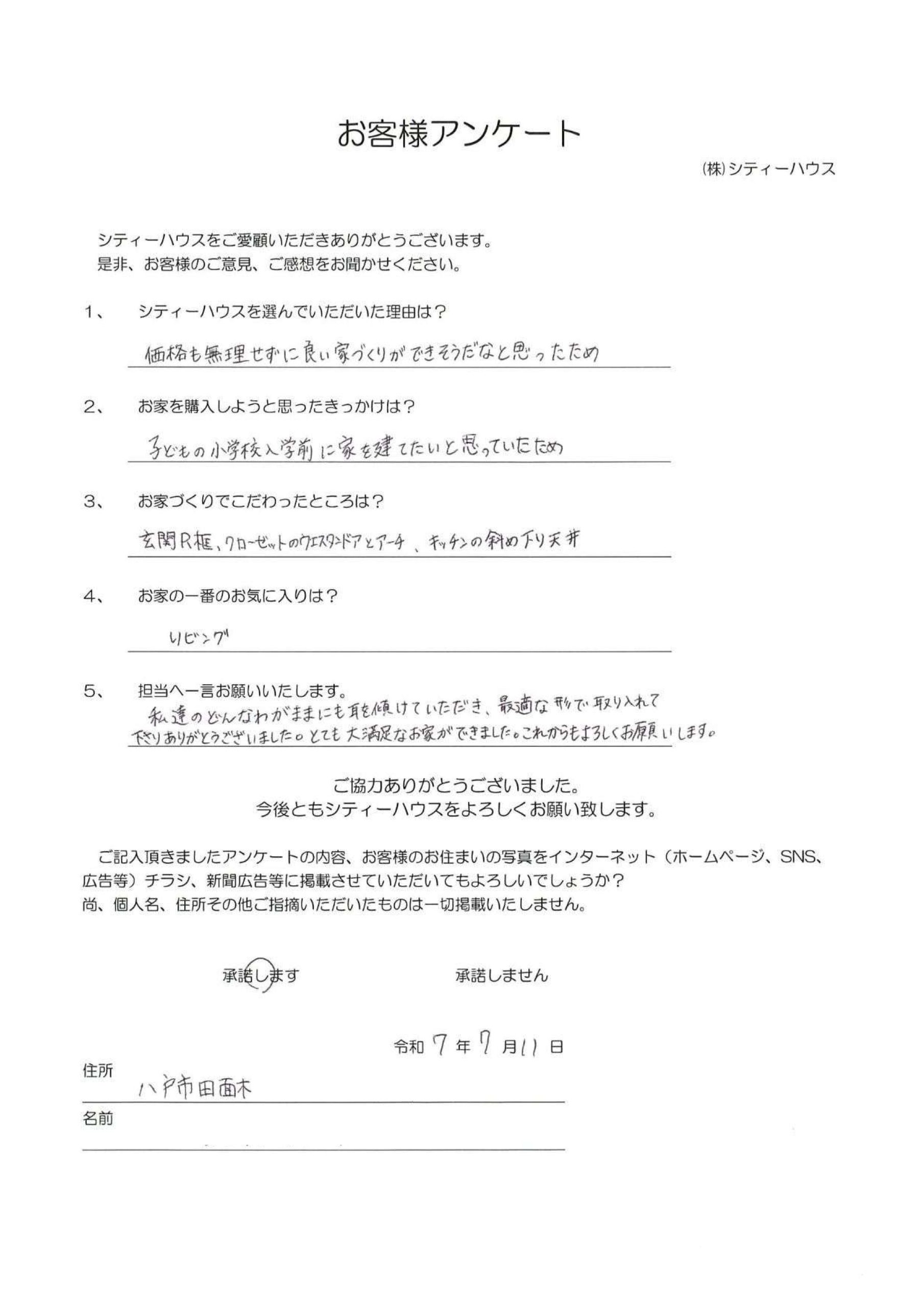 お客様アンケート

(株)シティーハウス

シティーハウスをご愛顧いただきありがとうございます。
是非、お客様のご意見、ご感想をお聞かせください。

1、　シティーハウスを選んでいただいた理由は？

価格も無理せずに良い家づくりができそうだなと思ったため

2、　お家を購入しようと思ったきっかけは？

子どもの小学校入学前に家を建てたいと思っていたため

3、　お家づくりでこだわったところは？

玄関R框、クローゼットのウエスタンドアとアーチ、キッチンの斜め下り天井

4、　お家の一番のお気に入りは？

リビング

5、　担当へ一言お願いいたします。

私達のどんなわがままにも耳を傾けていただき、最適な形で取り入れて下さりありがとうございました。とても大満足なお家ができました。これからもよろしくお願いします。

ご協力ありがとうございました。
今後ともシティーハウスをよろしくお願い致します。

ご記入頂きましたアンケートの内容、お客様のお住まいの写真をインターネット（ホームページ、SNS、広告等）チラシ、新聞広告等に掲載させていただいてもよろしいでしょうか？
尚、個人名、住所その他ご指摘いただいたものは一切掲載いたしません。

承諾します　　承諾しません

令和 7 年 7 月 11 日

住所
八戸市田面木

名前